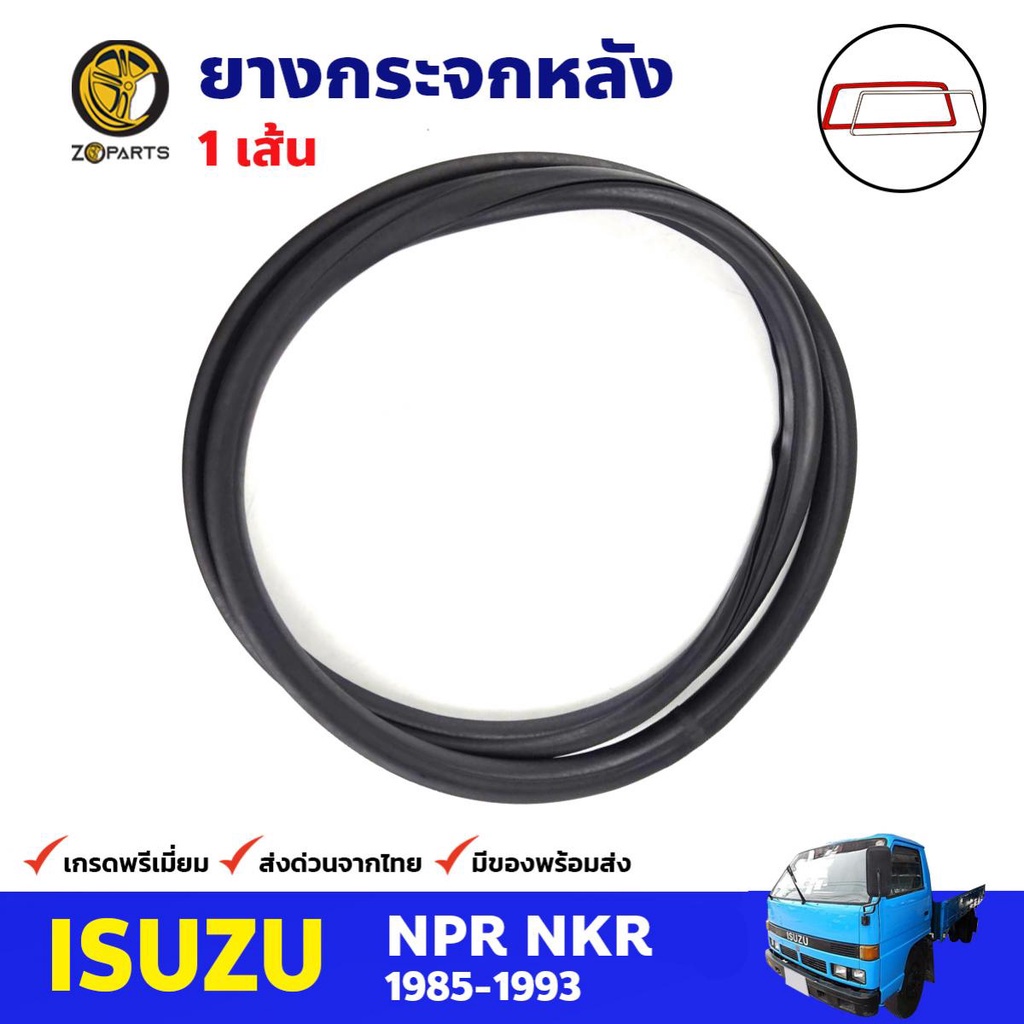 ZOPARTS

ยางกระจกหลัง
1 เส้น

เกรดพรีเมี่ยม ส่งด่วนจากไทย มีของพร้อมส่ง

ISUZU
NPR NKR
1985-1993

ISUZU